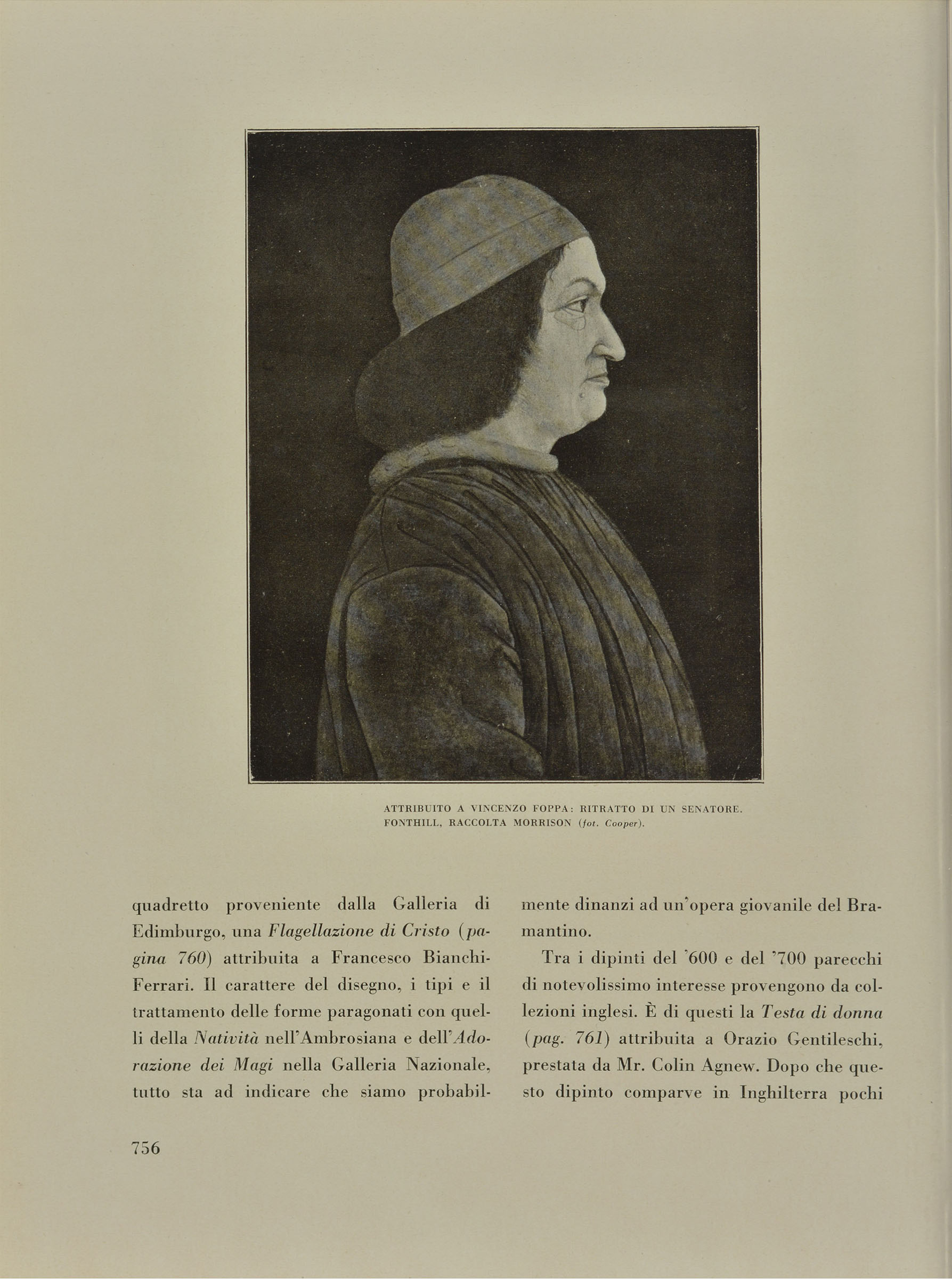 ATTRIBUITO A VINCENZO FOPPA: RITRATTO DI UN SENATORE. FONTHILL, RACCOLTA MORRISON (fot. Cooper).

quadretto proveniente dalla Galleria di Edimburgo, una Flagellazione di Cristo (pagina 760) attribuita a Francesco Bianchi-Ferrari. Il carattere del disegno, i tipi e il trattamento delle forme paragonati con quelli della Natività nell'Ambrosiana e dell'Adorazione dei Magi nella Galleria Nazionale, tutto sta ad indicare che siamo probabilmente dinanzi ad un'opera giovanile del Bramantino.

Tra i dipinti del '600 e del '700 parecchi di notevolissimo interesse provengono da collezioni inglesi. È di questi la Testa di donna (pag. 761) attribuita a Orazio Gentileschi, prestata da Mr. Colin Agnew. Dopo che questo dipinto comparve in Inghilterra pochi

756